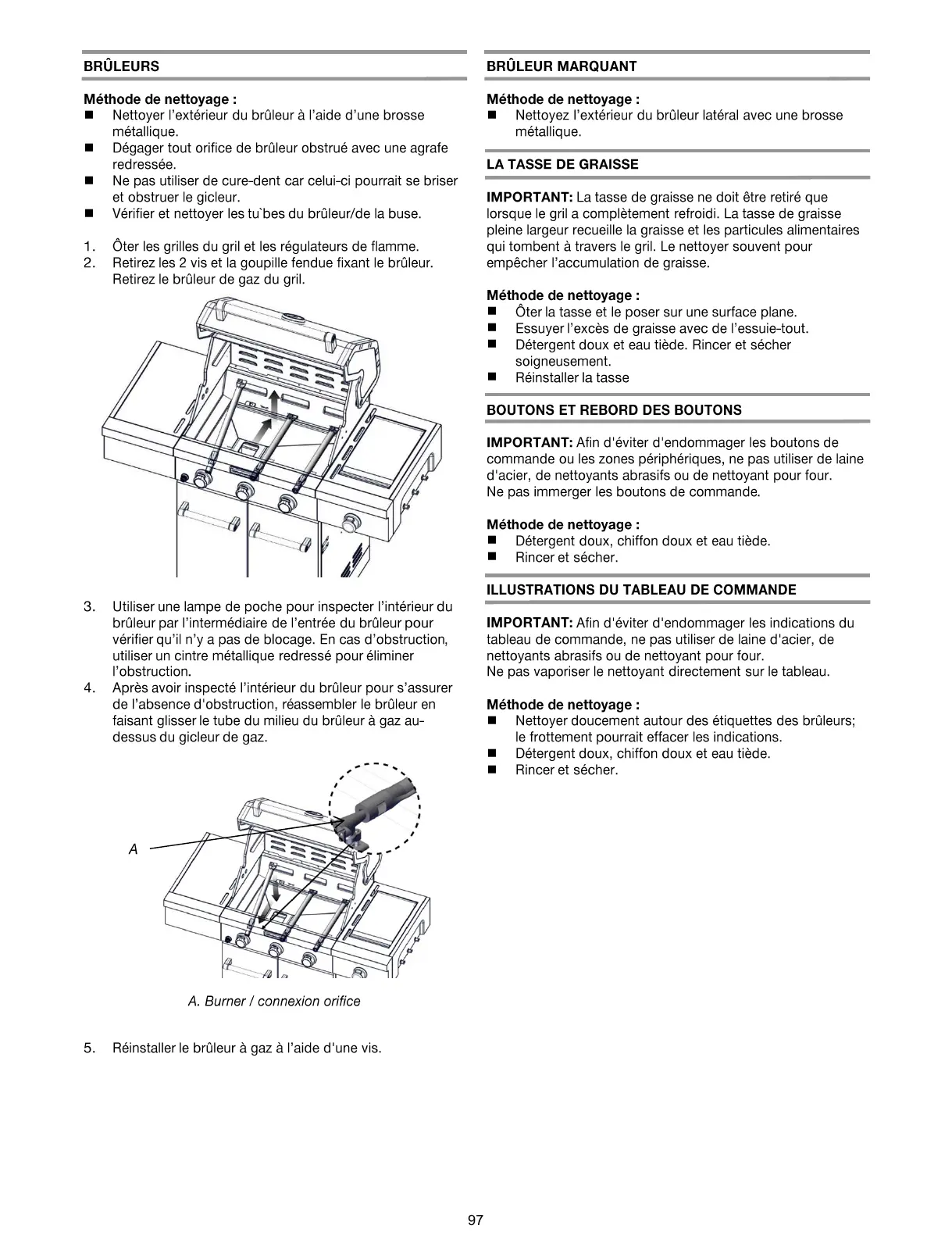 BRÛLEURS

Méthode de nettoyage :
■ Nettoyer l'extérieur du brûleur à l'aide d'une brosse métallique.
■ Dégager tout orifice de brûleur obstrué avec une agrafe redressée.
■ Ne pas utiliser de cure-dent car celui-ci pourrait se briser et obstruer le gicleur.
■ Vérifier et nettoyer les tu`bes du brûleur/de la buse.

1. Ôter les grilles du gril et les régulateurs de flamme.
2. Retirez les 2 vis et la goupille fendue fixant le brûleur. Retirez le brûleur de gaz du gril.

3. Utiliser une lampe de poche pour inspecter l'intérieur du brûleur par l'intermédiaire de l'entrée du brûleur pour vérifier qu'il n'y a pas de blocage. En cas d'obstruction, utiliser un cintre métallique redressé pour éliminer l'obstruction.
4. Après avoir inspecté l'intérieur du brûleur pour s'assurer de l'absence d'obstruction, réassembler le brûleur en faisant glisser le tube du milieu du brûleur à gaz au-dessus du gicleur de gaz.

A

A. Burner / connexion orifice

5. Réinstaller le brûleur à gaz à l'aide d'une vis.

BRÛLEUR MARQUANT

Méthode de nettoyage :
■ Nettoyez l'extérieur du brûleur latéral avec une brosse métallique.

LA TASSE DE GRAISSE

IMPORTANT: La tasse de graisse ne doit être retiré que lorsque le gril a complètement refroidi. La tasse de graisse pleine largeur recueille la graisse et les particules alimentaires qui tombent à travers le gril. Le nettoyer souvent pour empêcher l'accumulation de graisse.

Méthode de nettoyage :
■ Ôter la tasse et le poser sur une surface plane.
■ Essuyer l'excès de graisse avec de l'essuie-tout.
■ Détergent doux et eau tiède. Rincer et sécher soigneusement.
■ Réinstaller la tasse

BOUTONS ET REBORD DES BOUTONS

IMPORTANT: Afin d'éviter d'endommager les boutons de commande ou les zones périphériques, ne pas utiliser de laine d'acier, de nettoyants abrasifs ou de nettoyant pour four.
Ne pas immerger les boutons de commande.

Méthode de nettoyage :
■ Détergent doux, chiffon doux et eau tiède.
■ Rincer et sécher.

ILLUSTRATIONS DU TABLEAU DE COMMANDE

IMPORTANT: Afin d'éviter d'endommager les indications du tableau de commande, ne pas utiliser de laine d'acier, de nettoyants abrasifs ou de nettoyant pour four.
Ne pas vaporiser le nettoyant directement sur le tableau.

Méthode de nettoyage :
■ Nettoyer doucement autour des étiquettes des brûleurs; le frottement pourrait effacer les indications.
■ Détergent doux, chiffon doux et eau tiède.
■ Rincer et sécher.

97